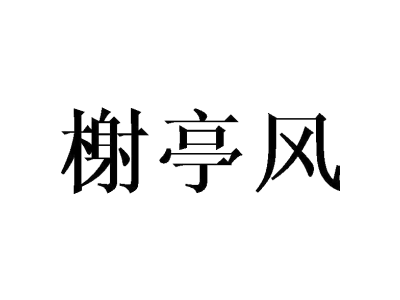 榭亭风